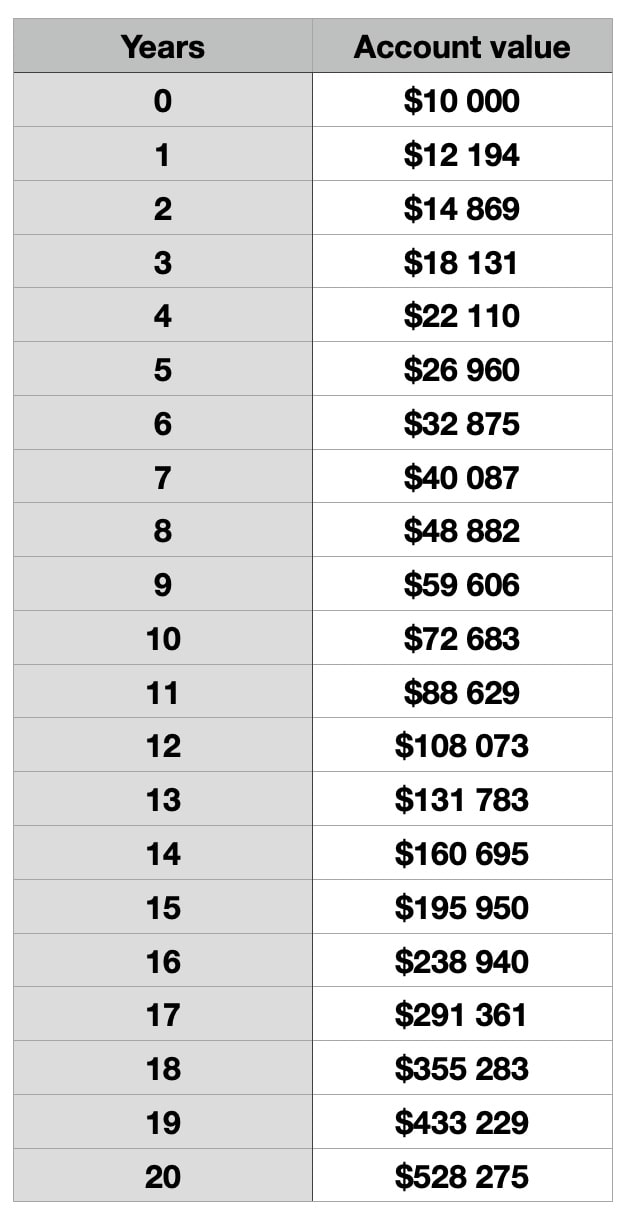 | Years | Account value |
|---|---|
| 0 | \$10 000 |
| 1 | \$12 194 |
| 2 | \$14 869 |
| 3 | \$18 131 |
| 4 | \$22 110 |
| 5 | \$26 960 |
| 6 | \$32 875 |
| 7 | \$40 087 |
| 8 | \$48 882 |
| 9 | \$59 606 |
| 10 | \$72 683 |
| 11 | \$88 629 |
| 12 | \$108 073 |
| 13 | \$131 783 |
| 14 | \$160 695 |
| 15 | \$195 950 |
| 16 | \$238 940 |
| 17 | \$291 361 |
| 18 | \$355 283 |
| 19 | \$433 229 |
| 20 | \$528 275 |